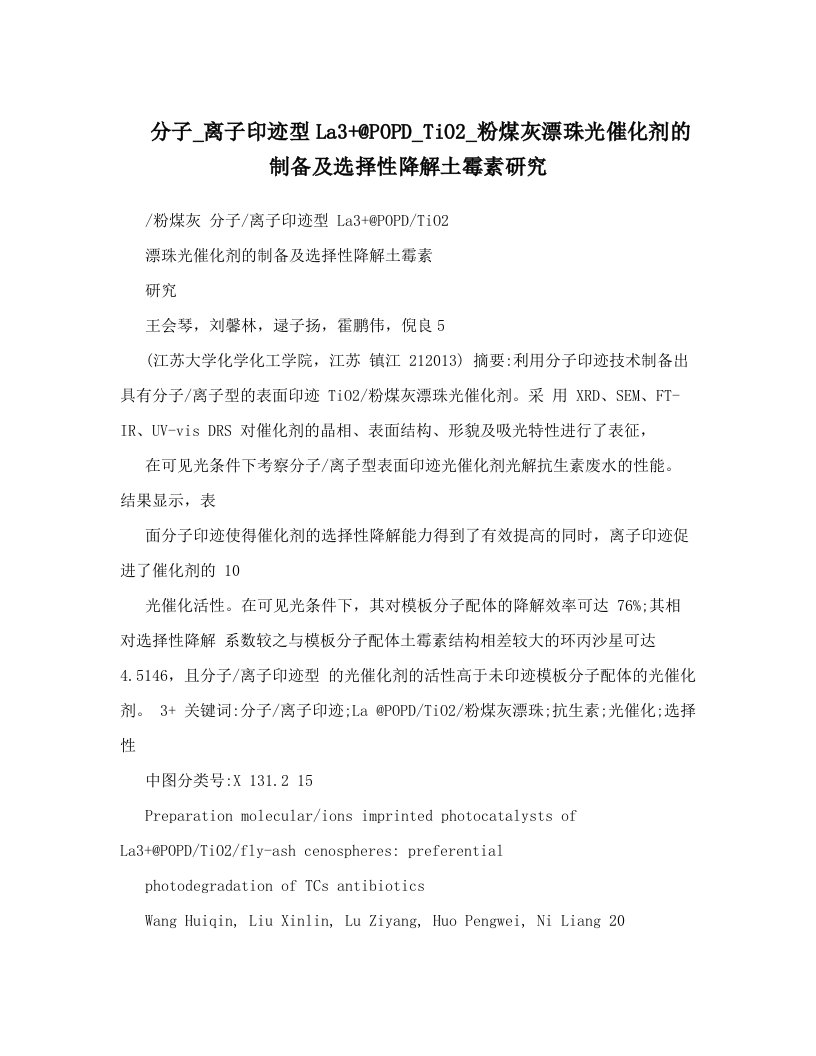 分子_离子印迹型La3+@POPD_TiO2_粉煤灰漂珠光催化剂的制备及选择性降解土霉素研究

/粉煤灰 分子/离子印迹型 La3+@POPD/TiO2

漂珠光催化剂的制备及选择性降解土霉素

研究

王会琴，刘馨林，逯子扬，霍鹏伟，倪良 5

(江苏大学化学化工学院，江苏 镇江 212013) 摘要:利用分子印迹技术制备出具有分子/离子型的表面印迹 TiO2/粉煤灰漂珠光催化剂。采 用 XRD、SEM、FT-IR、UV-vis DRS 对催化剂的晶相、表面结构、形貌及吸光特性进行了表征，

在可见光条件下考察分子/离子型表面印迹光催化剂光解抗生素废水的性能。结果显示，表

面分子印迹使得催化剂的选择性降解能力得到了有效提高的同时，离子印迹促进了催化剂的 10

光催化活性。在可见光条件下，其对模板分子配体的降解效率可达 76%;其相对选择性降解 系数较之与模板分子配体土霉素结构相差较大的环丙沙星可达 4.5146，且分子/离子印迹型 的光催化剂的活性高于未印迹模板分子配体的光催化剂。 3+ 关键词:分子/离子印迹;La @POPD/TiO2/粉煤灰漂珠;抗生素;光催化;选择性

中图分类号:X 131.2 15

Preparation molecular/ions imprinted photocatalysts of La3+@POPD/TiO2/fly-ash cenospheres: preferential

photodegradation of TCs antibiotics

Wang Huiqin, Liu Xinlin, Lu Ziyang, Huo Pengwei, Ni Liang 20